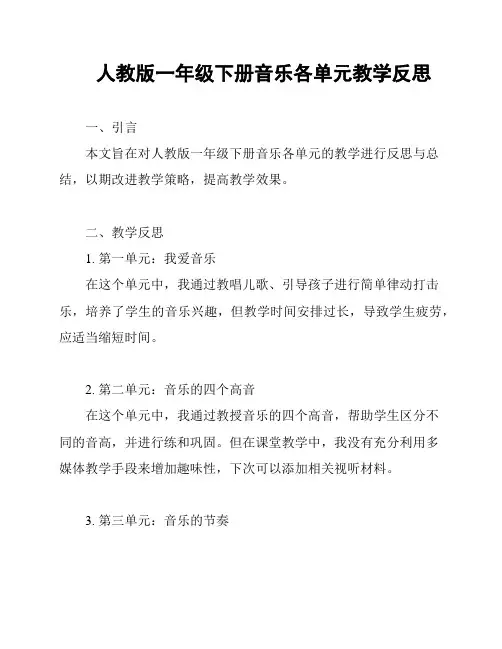 人教版一年级下册音乐各单元教学反思

一、引言

本文旨在对人教版一年级下册音乐各单元的教学进行反思与总结，以期改进教学策略，提高教学效果。

二、教学反思

1. 第一单元：我爱音乐

在这个单元中，我通过教唱儿歌、引导孩子进行简单律动打击乐，培养了学生的音乐兴趣，但教学时间安排过长，导致学生疲劳，应适当缩短时间。

2. 第二单元：音乐的四个高音

在这个单元中，我通过教授音乐的四个高音，帮助学生区分不同的音高，并进行练和巩固。但在课堂教学中，我没有充分利用多媒体教学手段来增加趣味性，下次可以添加相关视听材料。

3. 第三单元：音乐的节奏